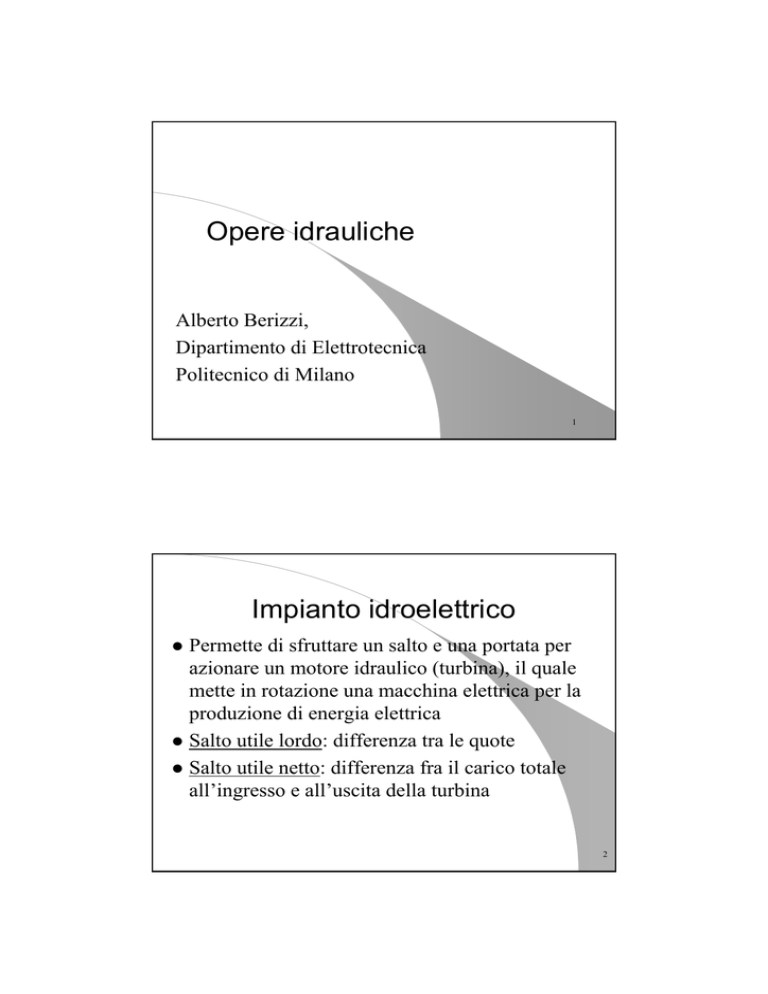 Opere idrauliche

Alberto Berizzi,
Dipartimento di Elettrotecnica
Politecnico di Milano

1

Impianto idroelettrico

• Permette di sfruttare un salto e una portata per azionare un motore idraulico (turbina), il quale mette in rotazione una macchina elettrica per la produzione di energia elettrica
• Salto utile lordo: differenza tra le quote
• Salto utile netto: differenza fra il carico totale all'ingresso e all'uscita della turbina

2